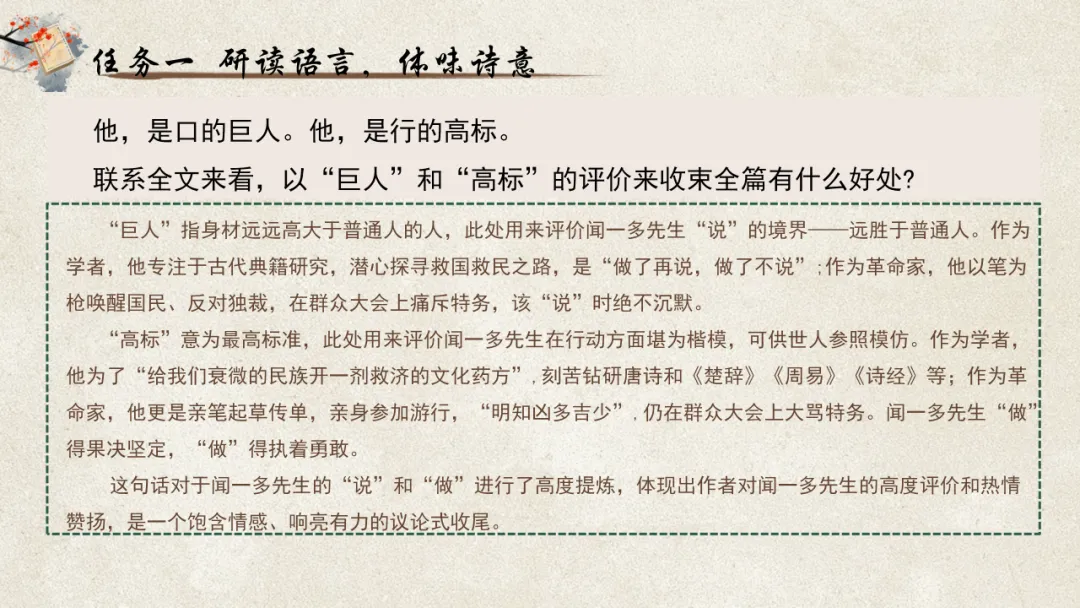 任务一 研读语言，体味诗意

他，是口的巨人。他，是行的高标。

联系全文来看，以“巨人”和“高标”的评价来收束全篇有什么好处？

“巨人”指身材远远高大于普通人的人，此处用来评价闻一多先生“说”的境界——远胜于普通人。作为学者，他专注于古代典籍研究，潜心探寻救国救民之路，是“做了再说，做了不说”；作为革命家，他以笔为枪唤醒国民、反对独裁，在群众大会上痛斥特务，该“说”时绝不沉默。

“高标”意为最高标准，此处用来评价闻一多先生在行动方面堪为楷模，可供世人参照模仿。作为学者，他为了“给我们衰微的民族开一剂救济的文化药方”，刻苦钻研唐诗和《楚辞》《周易》《诗经》等；作为革命家，他更是亲笔起草传单，亲身参加游行，“明知凶多吉少”，仍在群众大会上大骂特务。闻一多先生“做”得果决坚定，“做”得执着勇敢。

这句话对于闻一多先生的“说”和“做”进行了高度提炼，体现出作者对闻一多先生的高度评价和热情赞扬，是一个饱含情感、响亮有力的议论式收尾。